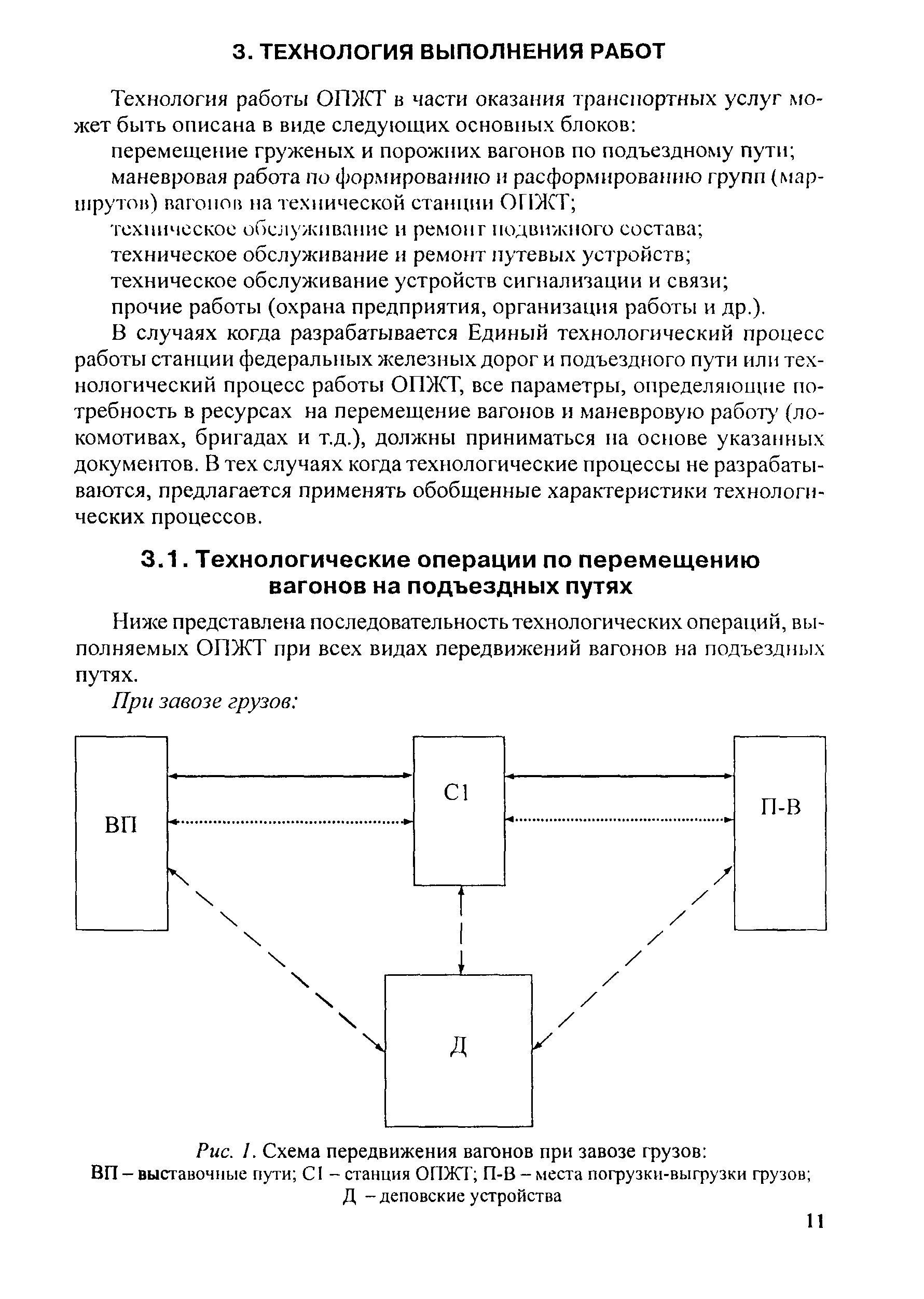 3. ТЕХНОЛОГИЯ ВЫПОЛНЕНИЯ РАБОТ

Технология работы ОПЖТ в части оказания транспортных услуг может быть описана в виде следующих основных блоков:

перемещение груженых и порожних вагонов по подъездному пути;

маневровая работа по формированию и расформированию групп (маршрутов) вагонов на технической станции ОПЖТ;

техническое обслуживание и ремонт подвижного состава;

техническое обслуживание и ремонт путевых устройств;

техническое обслуживание устройств сигнализации и связи;

прочие работы (охрана предприятия, организация работы и др.).

В случаях когда разрабатывается Единый технологический процесс работы станции федеральных железных дорог и подъездного пути или технологический процесс работы ОПЖТ, все параметры, определяющие потребность в ресурсах на перемещение вагонов и маневровую работу (локомотивах, бригадах и т.д.), должны приниматься на основе указанных документов. В тех случаях когда технологические процессы не разрабатываются, предлагается применять обобщенные характеристики технологических процессов.

3.1. Технологические операции по перемещению вагонов на подъездных путях

Ниже представлена последовательность технологических операций, выполняемых ОПЖТ при всех видах передвижений вагонов на подъездных путях.

При завозе грузов:

ВП

С1

П-В

Д

Рис. 1. Схема передвижения вагонов при завозе грузов:
ВП – выставочные пути; С1 – станция ОПЖТ; П-В – места погрузки-выгрузки грузов; Д – деповские устройства

11